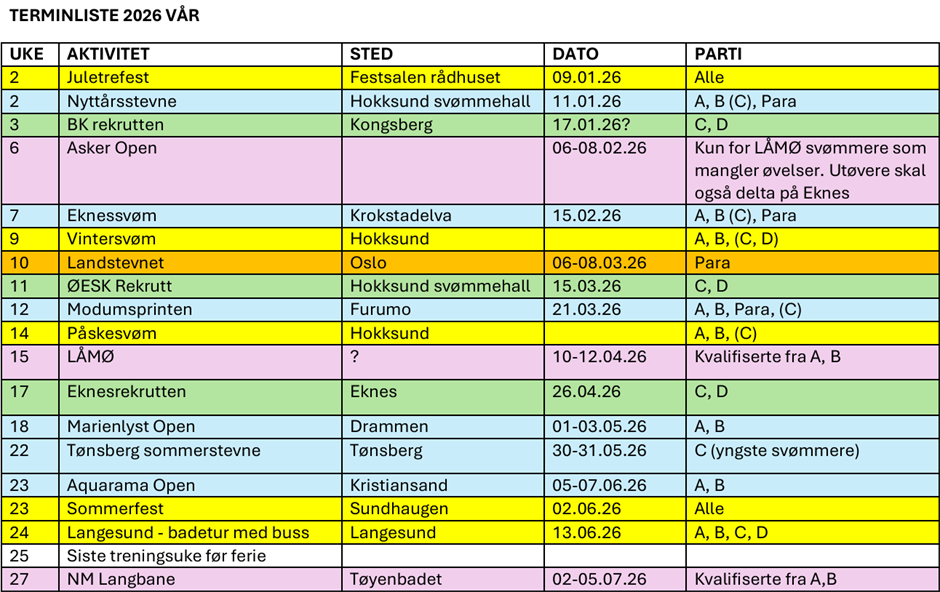 TERMINLISTE 2026 VÅR

| UKE | AKTIVITET | STED | DATO | PARTI |
|---|---|---|---|---|
| 2 | Juletrefest | Festsalen rådhuset | 09.01.26 | Alle |
| 2 | Nyttårsstevne | Hokksund svømmehall | 11.01.26 | A, B (C), Para |
| 3 | BK rekrutten | Kongsberg | 17.01.26? | C, D |
| 6 | Asker Open | | 06-08.02.26 | Kun for LÅMØ svømmere som mangler øvelser. Utøvere skal også delta på Eknes |
| 7 | Eknessvøm | Krokstadelva | 15.02.26 | A, B (C), Para |
| 9 | Vintersvøm | Hokksund | | A, B, (C, D) |
| 10 | Landstevnet | Oslo | 06-08.03.26 | Para |
| 11 | ØESK Rekrutt | Hokksund svømmehall | 15.03.26 | C, D |
| 12 | Modumsprinten | Furumo | 21.03.26 | A, B, Para, (C) |
| 14 | Påskesvøm | Hokksund | | A, B, (C) |
| 15 | LÅMØ | ? | 10-12.04.26 | Kvalifiserte fra A, B |
| 17 | Eknesrekrutten | Eknes | 26.04.26 | C, D |
| 18 | Marienlyst Open | Drammen | 01-03.05.26 | A, B |
| 22 | Tønsberg sommerstevne | Tønsberg | 30-31.05.26 | C (yngste svømmere) |
| 23 | Aquarama Open | Kristiansand | 05-07.06.26 | A, B |
| 23 | Sommerfest | Sundhaugen | 02.06.26 | Alle |
| 24 | Langesund - badetur med buss | Langesund | 13.06.26 | A, B, C, D |
| 25 | Siste treningsuke før ferie | | | |
| 27 | NM Langbane | Tøyenbadet | 02-05.07.26 | Kvalifiserte fra A,B |